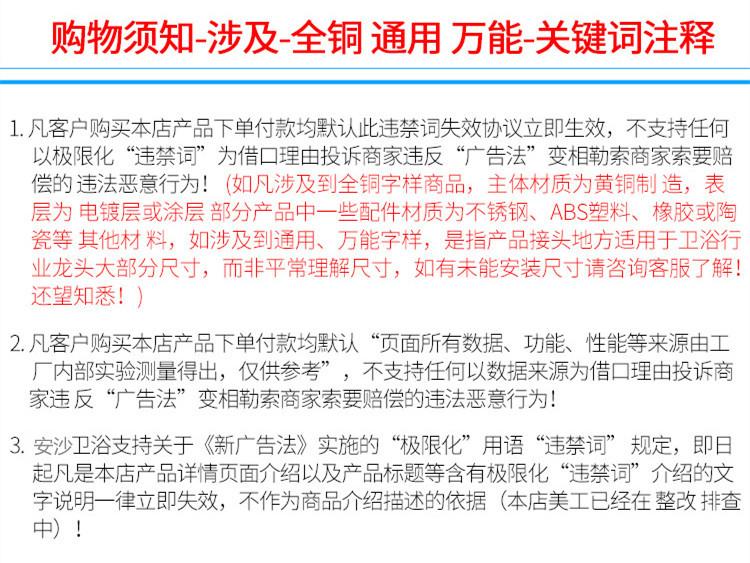 购物须知-涉及-全铜 通用 万能-关键词注释

1. 凡客户购买本店产品下单付款均默认此违禁词失效协议立即生效，不支持任何以极限化“违禁词”为借口理由投诉商家违反“广告法”变相勒索商家索要赔偿的 违法恶意行为！(如凡涉及到全铜字样商品，主体材质为黄铜制 造，表层为 电镀层或涂层 部分产品中一些配件材质为不锈钢、ABS塑料、橡胶或陶瓷等 其他材 料，如涉及到通用、万能字样，是指产品接头地方适用于卫浴行业龙头大部分尺寸，而非平常理解尺寸，如有未能安装尺寸请咨询客服了解！还望知悉！)

2. 凡客户购买本店产品下单付款均默认“页面所有数据、功能、性能等来源由工厂内部实验测量得出，仅供参考”，不支持任何以数据来源为借口理由投诉商家违 反“广告法”变相勒索商家索要赔偿的违法恶意行为！

3. 安沙卫浴支持关于《新广告法》实施的“极限化”用语“违禁词” 规定，即日起凡是本店产品详情页面介绍以及产品标题等含有极限化“违禁词”介绍的文字说明一律立即失效，不作为商品介绍描述的依据（本店美工已经在 整改 排查中）！